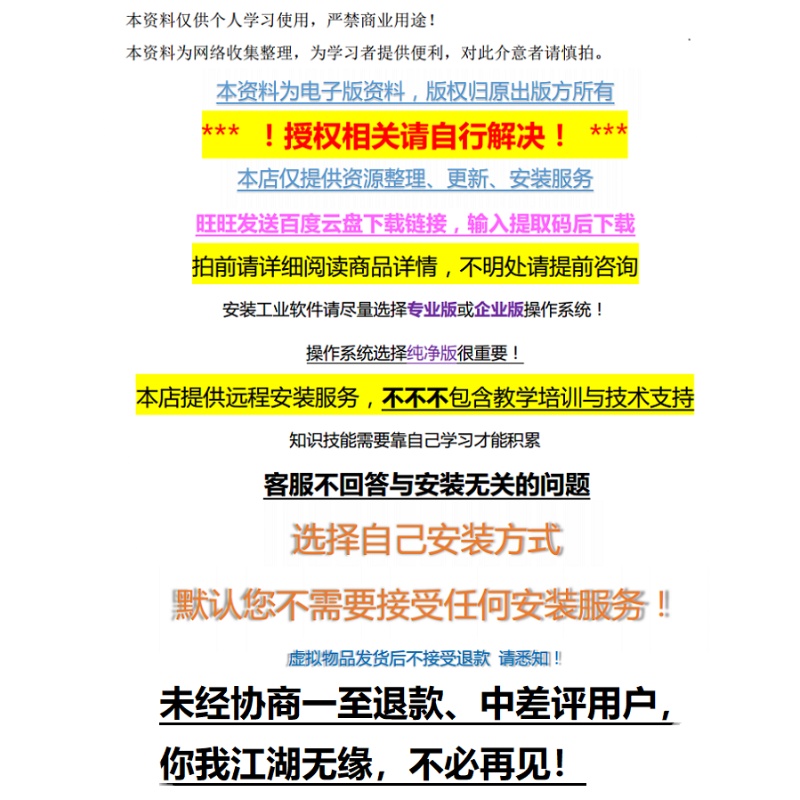 本资料仅供个人学习使用，严禁商业用途！

本资料为网络收集整理，为学习者提供便利，对此介意者请慎拍。

本资料为电子版资料，版权归原出版方所有

*** ！授权相关请自行解决！ ***

本店仅提供资源整理、更新、安装服务

旺旺发送百度云盘下载链接，输入提取码后下载

拍前请详细阅读商品详情，不明处请提前咨询

安装工业软件请尽量选择专业版或企业版操作系统！

操作系统选择纯净版很重要！

本店提供远程安装服务，不不不包含教学培训与技术支持

知识技能需要靠自己学习才能积累

客服不回答与安装无关的问题

选择自己安装方式

默认您不需要接受任何安装服务！

虚拟物品发货后不接受退款 请悉知！

未经协商一至退款、中差评用户，

你我江湖无缘，不必再见！